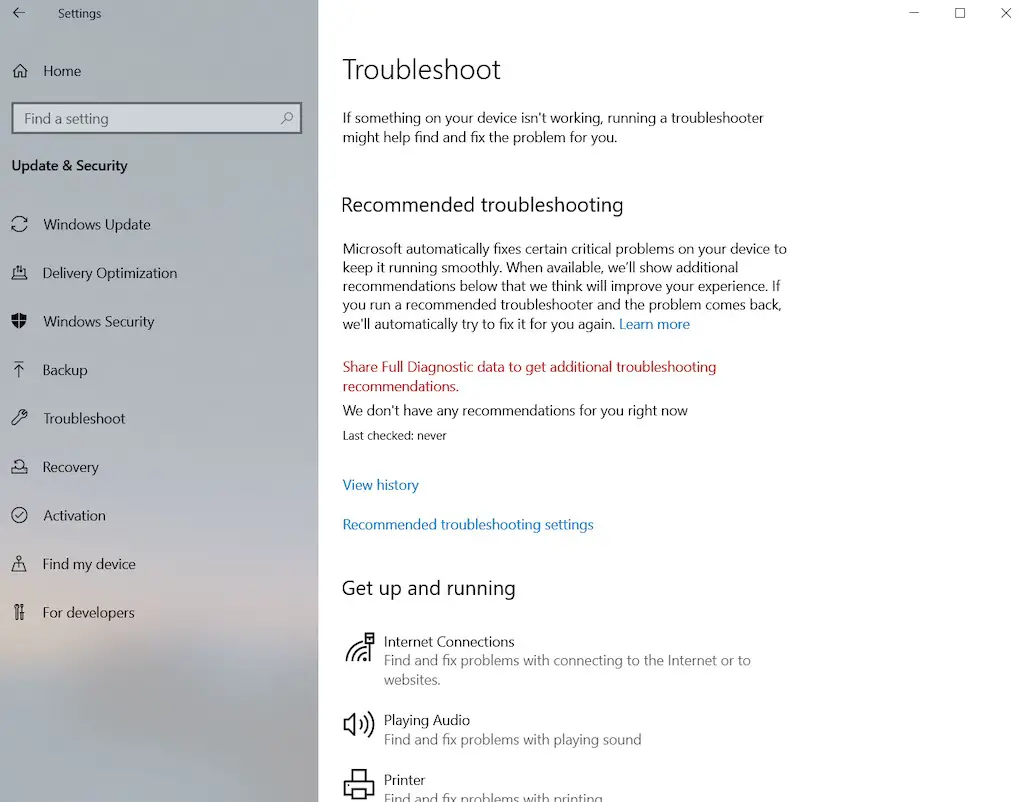 Settings

Home

Find a setting

Update & Security

Windows Update

Delivery Optimization

Windows Security

Backup

Troubleshoot

Recovery

Activation

Find my device

For developers

Troubleshoot

If something on your device isn't working, running a troubleshooter might help find and fix the problem for you.

Recommended troubleshooting

Microsoft automatically fixes certain critical problems on your device to keep it running smoothly. When available, we'll show additional recommendations below that we think will improve your experience. If you run a recommended troubleshooter and the problem comes back, we'll automatically try to fix it for you again. Learn more

Share Full Diagnostic data to get additional troubleshooting recommendations.

We don't have any recommendations for you right now

Last checked: never

View history

Recommended troubleshooting settings

Get up and running

Internet Connections
Find and fix problems with connecting to the Internet or to websites.

Playing Audio
Find and fix problems with playing sound

Printer
Find and fix problems with printing